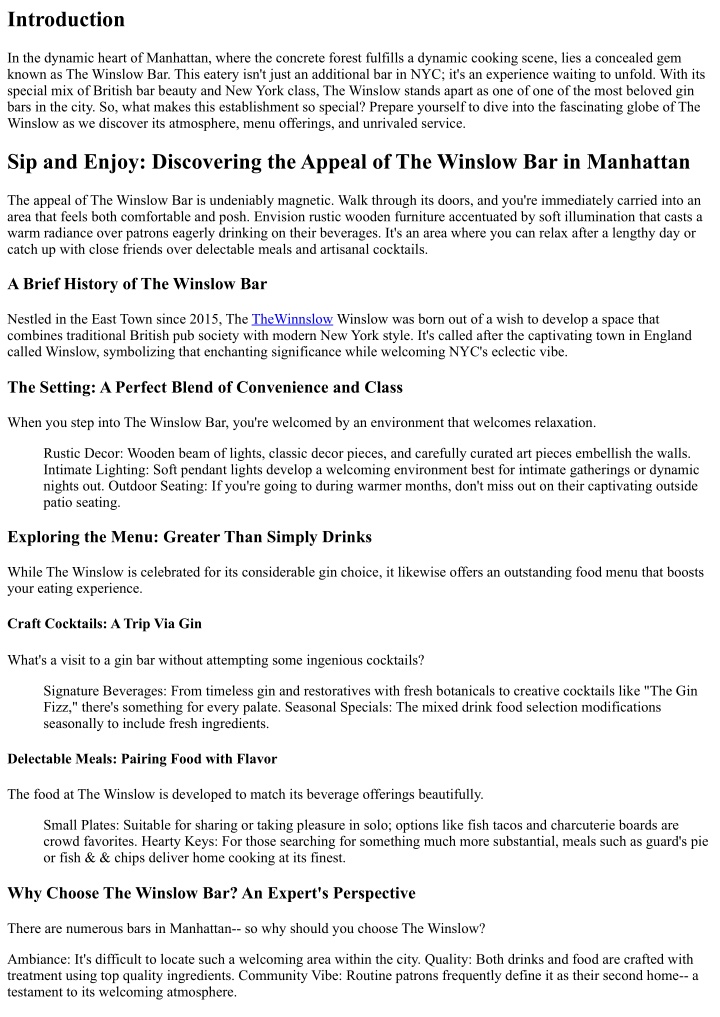 Introduction

In the dynamic heart of Manhattan, where the concrete forest fulfills a dynamic cooking scene, lies a concealed gem known as The Winslow Bar. This eatery isn't just an additional bar in NYC; it's an experience waiting to unfold. With its special mix of British bar beauty and New York class, The Winslow stands apart as one of one of the most beloved gin bars in the city. So, what makes this establishment so special? Prepare yourself to dive into the fascinating globe of The Winslow as we discover its atmosphere, menu offerings, and unrivaled service.

Sip and Enjoy: Discovering the Appeal of The Winslow Bar in Manhattan

The appeal of The Winslow Bar is undeniably magnetic. Walk through its doors, and you're immediately carried into an area that feels both comfortable and posh. Envision rustic wooden furniture accentuated by soft illumination that casts a warm radiance over patrons eagerly drinking on their beverages. It's an area where you can relax after a lengthy day or catch up with close friends over delectable meals and artisanal cocktails.

A Brief History of The Winslow Bar

Nestled in the East Town since 2015, The TheWinnslow Winslow was born out of a wish to develop a space that combines traditional British pub society with modern New York style. It's called after the captivating town in England called Winslow, symbolizing that enchanting significance while welcoming NYC's eclectic vibe.

The Setting: A Perfect Blend of Convenience and Class

When you step into The Winslow Bar, you're welcomed by an environment that welcomes relaxation.

Rustic Decor: Wooden beam of lights, classic decor pieces, and carefully curated art pieces embellish the walls. Intimate Lighting: Soft pendant lights develop a welcoming environment best for intimate gatherings or dynamic nights out. Outdoor Seating: If you're going to during warmer months, don't miss out on their captivating outside patio seating.

Exploring the Menu: Greater Than Simply Drinks

While The Winslow is celebrated for its considerable gin choice, it likewise offers an outstanding food menu that boosts your eating experience.

Craft Cocktails: A Trip Via Gin

What's a visit to a gin bar without attempting some ingenious cocktails?

Signature Beverages: From timeless gin and restoratives with fresh botanicals to creative cocktails like "The Gin Fizz," there's something for every palate. Seasonal Specials: The mixed drink food selection modifications seasonally to include fresh ingredients.

Delectable Meals: Pairing Food with Flavor

The food at The Winslow is developed to match its beverage offerings beautifully.

Small Plates: Suitable for sharing or taking pleasure in solo; options like fish tacos and charcuterie boards are crowd favorites. Hearty Keys: For those searching for something much more substantial, meals such as guard's pie or fish & & chips deliver home cooking at its finest.

Why Choose The Winslow Bar? An Expert's Perspective

There are numerous bars in Manhattan-- so why should you choose The Winslow?

Ambiance: It's difficult to locate such a welcoming area within the city. Quality: Both drinks and food are crafted with treatment using top quality ingredients. Community Vibe: Routine patrons frequently define it as their second home-- a testament to its welcoming atmosphere.